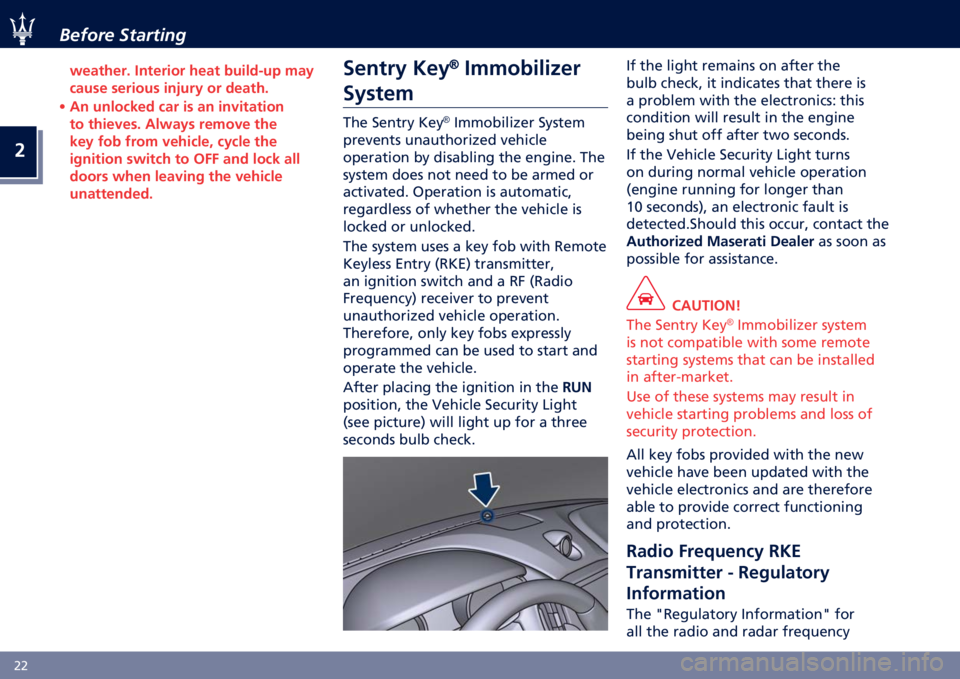 Before Starting

2

weather. Interior heat build-up may cause serious injury or death.
• An unlocked car is an invitation to thieves. Always remove the key fob from vehicle, cycle the ignition switch to OFF and lock all doors when leaving the vehicle unattended.

Sentry Key® Immobilizer System

The Sentry Key® Immobilizer System prevents unauthorized vehicle operation by disabling the engine. The system does not need to be armed or activated. Operation is automatic, regardless of whether the vehicle is locked or unlocked.

The system uses a key fob with Remote Keyless Entry (RKE) transmitter, an ignition switch and a RF (Radio Frequency) receiver to prevent unauthorized vehicle operation. Therefore, only key fobs expressly programmed can be used to start and operate the vehicle.

After placing the ignition in the RUN position, the Vehicle Security Light (see picture) will light up for a three seconds bulb check.

If the light remains on after the bulb check, it indicates that there is a problem with the electronics: this condition will result in the engine being shut off after two seconds.

If the Vehicle Security Light turns on during normal vehicle operation (engine running for longer than 10 seconds), an electronic fault is detected.Should this occur, contact the Authorized Maserati Dealer as soon as possible for assistance.

CAUTION!

The Sentry Key® Immobilizer system is not compatible with some remote starting systems that can be installed in after-market.

Use of these systems may result in vehicle starting problems and loss of security protection.

All key fobs provided with the new vehicle have been updated with the vehicle electronics and are therefore able to provide correct functioning and protection.

Radio Frequency RKE Transmitter - Regulatory Information

The "Regulatory Information" for all the radio and radar frequency

22

carmanualsonline.info